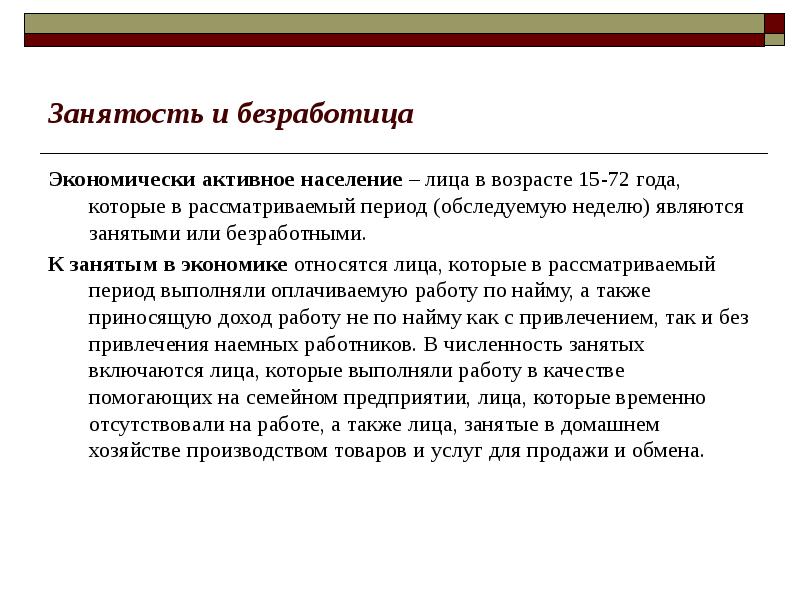 Занятость и безработица

Экономически активное население – лица в возрасте 15-72 года, которые в рассматриваемый период (обследуемую неделю) являются занятыми или безработными.

К занятым в экономике относятся лица, которые в рассматриваемый период выполняли оплачиваемую работу по найму, а также приносящую доход работу не по найму как с привлечением, так и без привлечения наемных работников. В численность занятых включаются лица, которые выполняли работу в качестве помогающих на семейном предприятии, лица, которые временно отсутствовали на работе, а также лица, занятые в домашнем хозяйстве производством товаров и услуг для продажи и обмена.